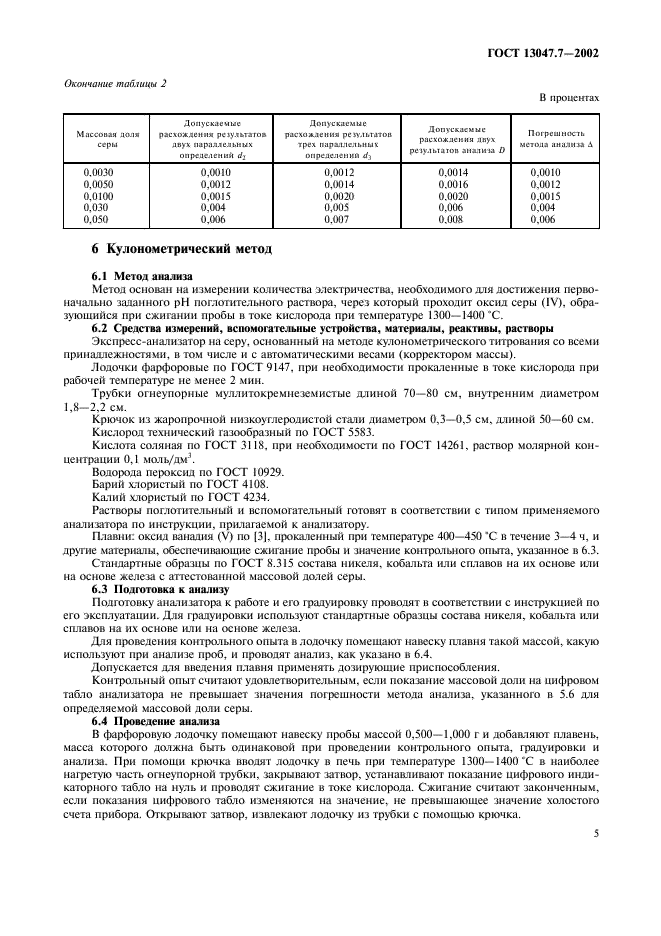 ГОСТ 13047.7—2002

Окончание таблицы 2

В процентах

| Массовая доля серы | Допускаемые расхождения результатов двух параллельных определений $d_2$ | Допускаемые расхождения результатов трех параллельных определений $d_3$ | Допускаемые расхождения двух результатов анализа $D$ | Погрешность метода анализа $\Delta$ |
|---|---|---|---|---|
| 0,0030 | 0,0010 | 0,0012 | 0,0014 | 0,0010 |
| 0,0050 | 0,0012 | 0,0014 | 0,0016 | 0,0012 |
| 0,0100 | 0,0015 | 0,0020 | 0,0020 | 0,0015 |
| 0,030 | 0,004 | 0,005 | 0,006 | 0,004 |
| 0,050 | 0,006 | 0,007 | 0,008 | 0,006 |

6 Кулонометрический метод

6.1 Метод анализа

Метод основан на измерении количества электричества, необходимого для достижения первоначально заданного pH поглотительного раствора, через который проходит оксид серы (IV), образующийся при сжигании пробы в токе кислорода при температуре 1300—1400 °С.

6.2 Средства измерений, вспомогательные устройства, материалы, реактивы, растворы

Экспресс-анализатор на серу, основанный на методе кулонометрического титрования со всеми принадлежностями, в том числе и с автоматическими весами (корректором массы).

Лодочки фарфоровые по ГОСТ 9147, при необходимости прокаленные в токе кислорода при рабочей температуре не менее 2 мин.

Трубки огнеупорные муллитокремнеземистые длиной 70—80 см, внутренним диаметром 1,8—2,2 см.

Крючок из жаропрочной низкоуглеродистой стали диаметром 0,3—0,5 см, длиной 50—60 см.

Кислород технический газообразный по ГОСТ 5583.

Кислота соляная по ГОСТ 3118, при необходимости по ГОСТ 14261, раствор молярной концентрации 0,1 моль/дм$^3$.

Водорода пероксид по ГОСТ 10929.

Барий хлористый по ГОСТ 4108.

Калий хлористый по ГОСТ 4234.

Растворы поглотительный и вспомогательный готовят в соответствии с типом применяемого анализатора по инструкции, прилагаемой к анализатору.

Плавни: оксид ванадия (V) по [3], прокаленный при температуре 400—450 °С в течение 3—4 ч, и другие материалы, обеспечивающие сжигание пробы и значение контрольного опыта, указанное в 6.3.

Стандартные образцы по ГОСТ 8.315 состава никеля, кобальта или сплавов на их основе или на основе железа с аттестованной массовой долей серы.

6.3 Подготовка к анализу

Подготовку анализатора к работе и его градуировку проводят в соответствии с инструкцией по его эксплуатации. Для градуировки используют стандартные образцы состава никеля, кобальта или сплавов на их основе или на основе железа.

Для проведения контрольного опыта в лодочку помещают навеску плавня такой массой, какую используют при анализе проб, и проводят анализ, как указано в 6.4.

Допускается для введения плавня применять дозирующие приспособления.

Контрольный опыт считают удовлетворительным, если показание массовой доли на цифровом табло анализатора не превышает значения погрешности метода анализа, указанного в 5.6 для определяемой массовой доли серы.

6.4 Проведение анализа

В фарфоровую лодочку помещают навеску пробы массой 0,500—1,000 г и добавляют плавень, масса которого должна быть одинаковой при проведении контрольного опыта, градуировки и анализа. При помощи крючка вводят лодочку в печь при температуре 1300—1400 °С в наиболее нагретую часть огнеупорной трубки, закрывают затвор, устанавливают показание цифрового индикаторного табло на нуль и проводят сжигание в токе кислорода. Сжигание считают законченным, если показания цифрового табло изменяются на значение, не превышающее значение холостого счета прибора. Открывают затвор, извлекают лодочку из трубки с помощью крючка.

5